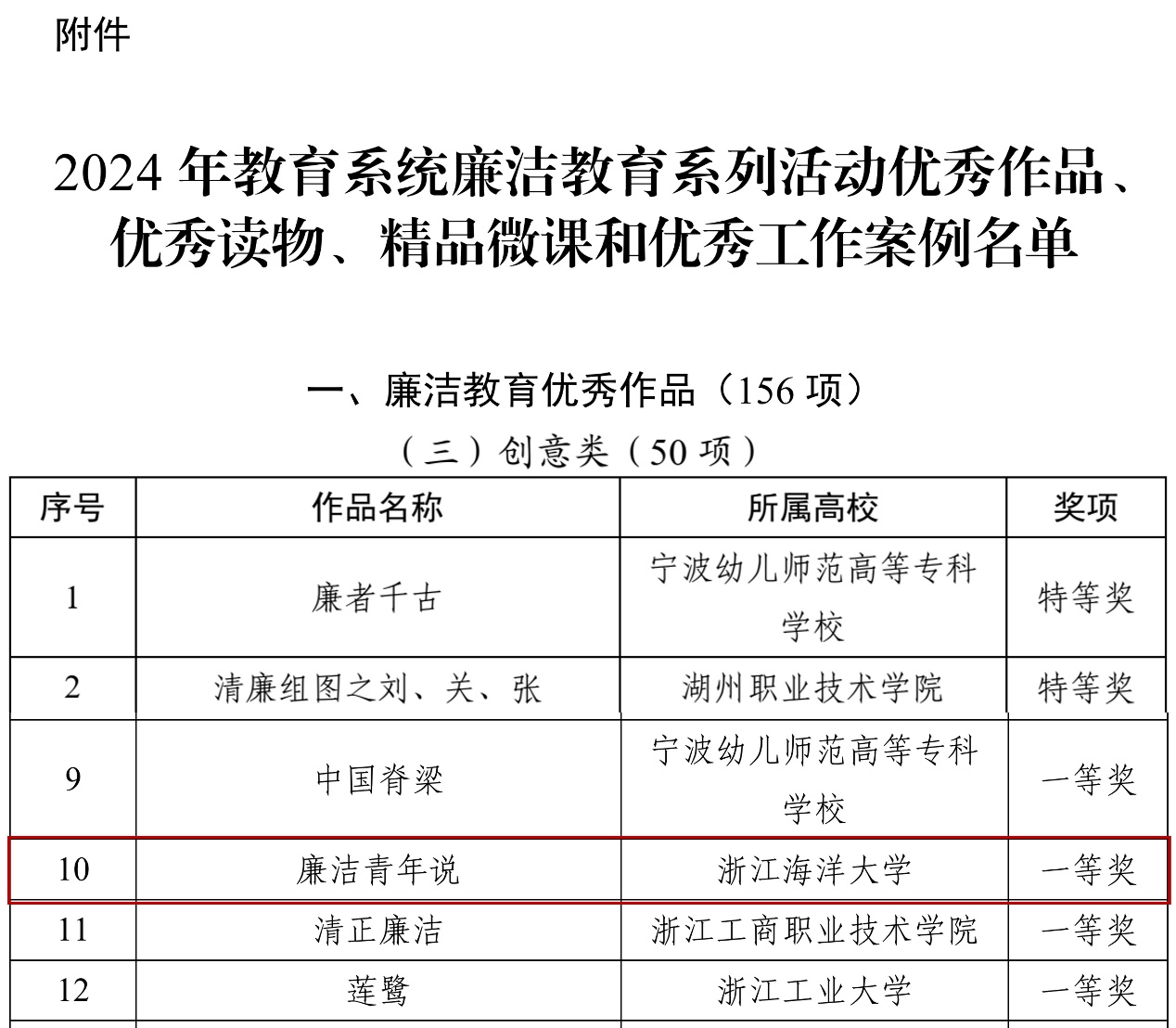 附件

2024 年教育系统廉洁教育系列活动优秀作品、优秀读物、精品微课和优秀工作案例名单

一、廉洁教育优秀作品（156 项）

（三）创意类（50 项）

| 序号 | 作品名称 | 所属高校 | 奖项 |
|---|---|---|---|
| 1 | 廉者千古 | 宁波幼儿师范高等专科学校 | 特等奖 |
| 2 | 清廉组图之刘、关、张 | 湖州职业技术学院 | 特等奖 |
| 9 | 中国脊梁 | 宁波幼儿师范高等专科学校 | 一等奖 |
| 10 | 廉洁青年说 | 浙江海洋大学 | 一等奖 |
| 11 | 清正廉洁 | 浙江工商职业技术学院 | 一等奖 |
| 12 | 莲鹭 | 浙江工业大学 | 一等奖 |